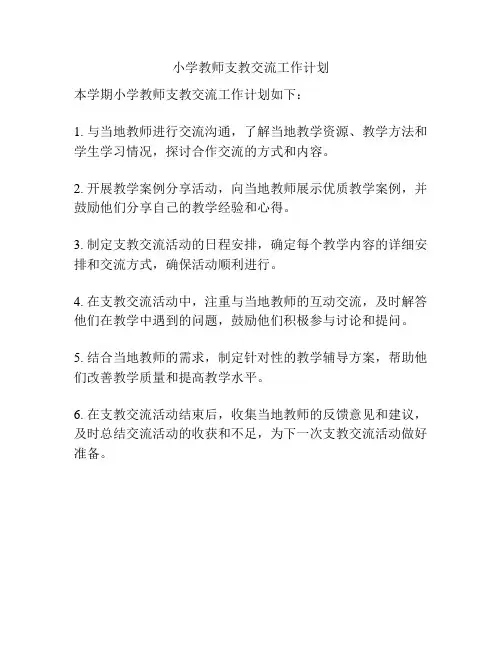 小学教师支教交流工作计划

本学期小学教师支教交流工作计划如下：

1. 与当地教师进行交流沟通，了解当地教学资源、教学方法和学生学习情况，探讨合作交流的方式和内容。

2. 开展教学案例分享活动，向当地教师展示优质教学案例，并鼓励他们分享自己的教学经验和心得。

3. 制定支教交流活动的日程安排，确定每个教学内容的详细安排和交流方式，确保活动顺利进行。

4. 在支教交流活动中，注重与当地教师的互动交流，及时解答他们在教学中遇到的问题，鼓励他们积极参与讨论和提问。

5. 结合当地教师的需求，制定针对性的教学辅导方案，帮助他们改善教学质量和提高教学水平。

6. 在支教交流活动结束后，收集当地教师的反馈意见和建议，及时总结交流活动的收获和不足，为下一次支教交流活动做好准备。